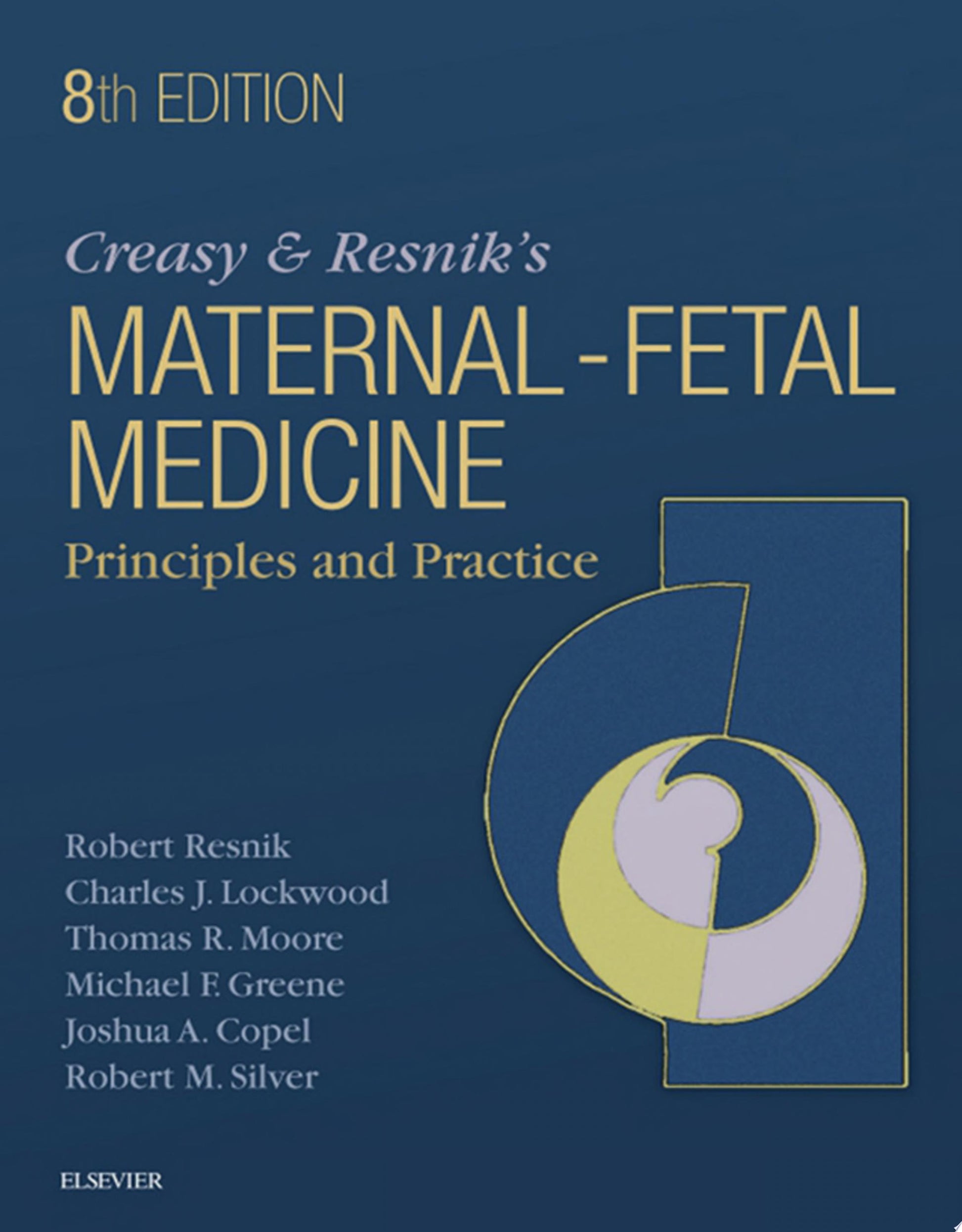 8th EDITION

Creasy & Resnik's

MATERNAL - FETAL MEDICINE

Principles and Practice

Robert Resnik
Charles J. Lockwood
Thomas R. Moore
Michael F. Greene
Joshua A. Copel
Robert M. Silver

ELSEVIER